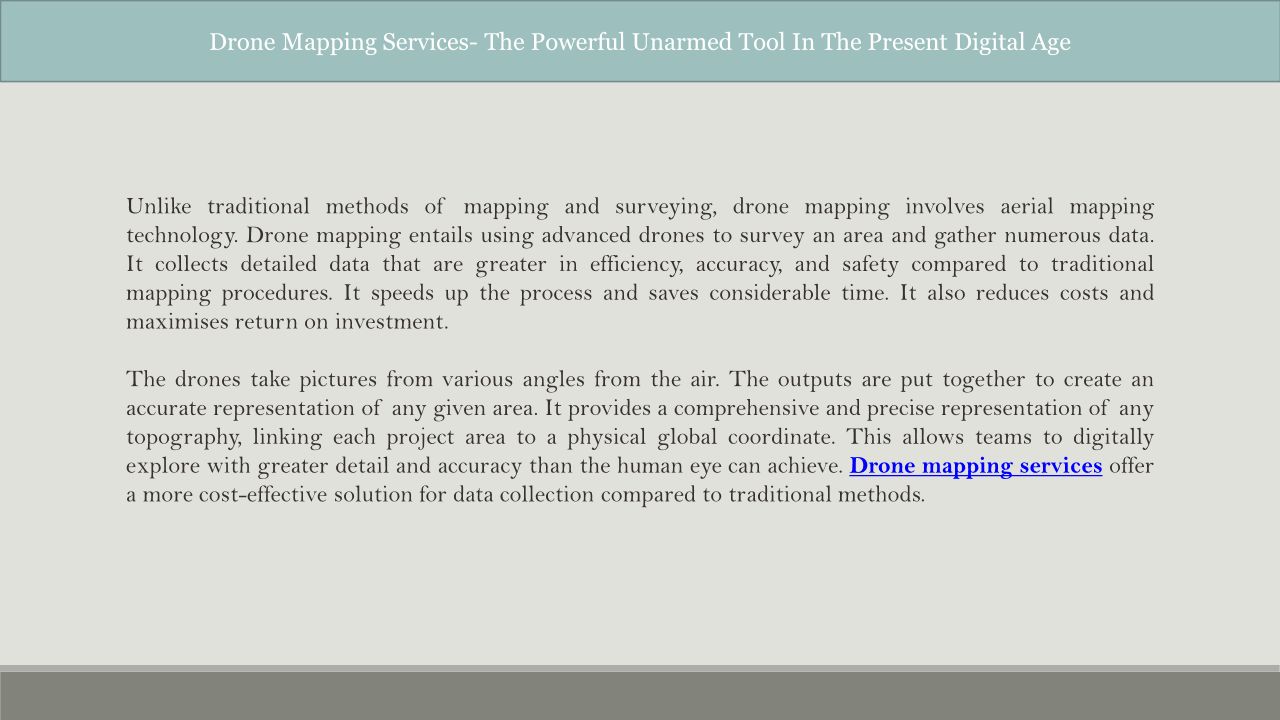 Drone Mapping Services- The Powerful Unarmed Tool In The Present Digital Age

Unlike traditional methods of mapping and surveying, drone mapping involves aerial mapping technology. Drone mapping entails using advanced drones to survey an area and gather numerous data. It collects detailed data that are greater in efficiency, accuracy, and safety compared to traditional mapping procedures. It speeds up the process and saves considerable time. It also reduces costs and maximises return on investment.

The drones take pictures from various angles from the air. The outputs are put together to create an accurate representation of any given area. It provides a comprehensive and precise representation of any topography, linking each project area to a physical global coordinate. This allows teams to digitally explore with greater detail and accuracy than the human eye can achieve. Drone mapping services offer a more cost-effective solution for data collection compared to traditional methods.